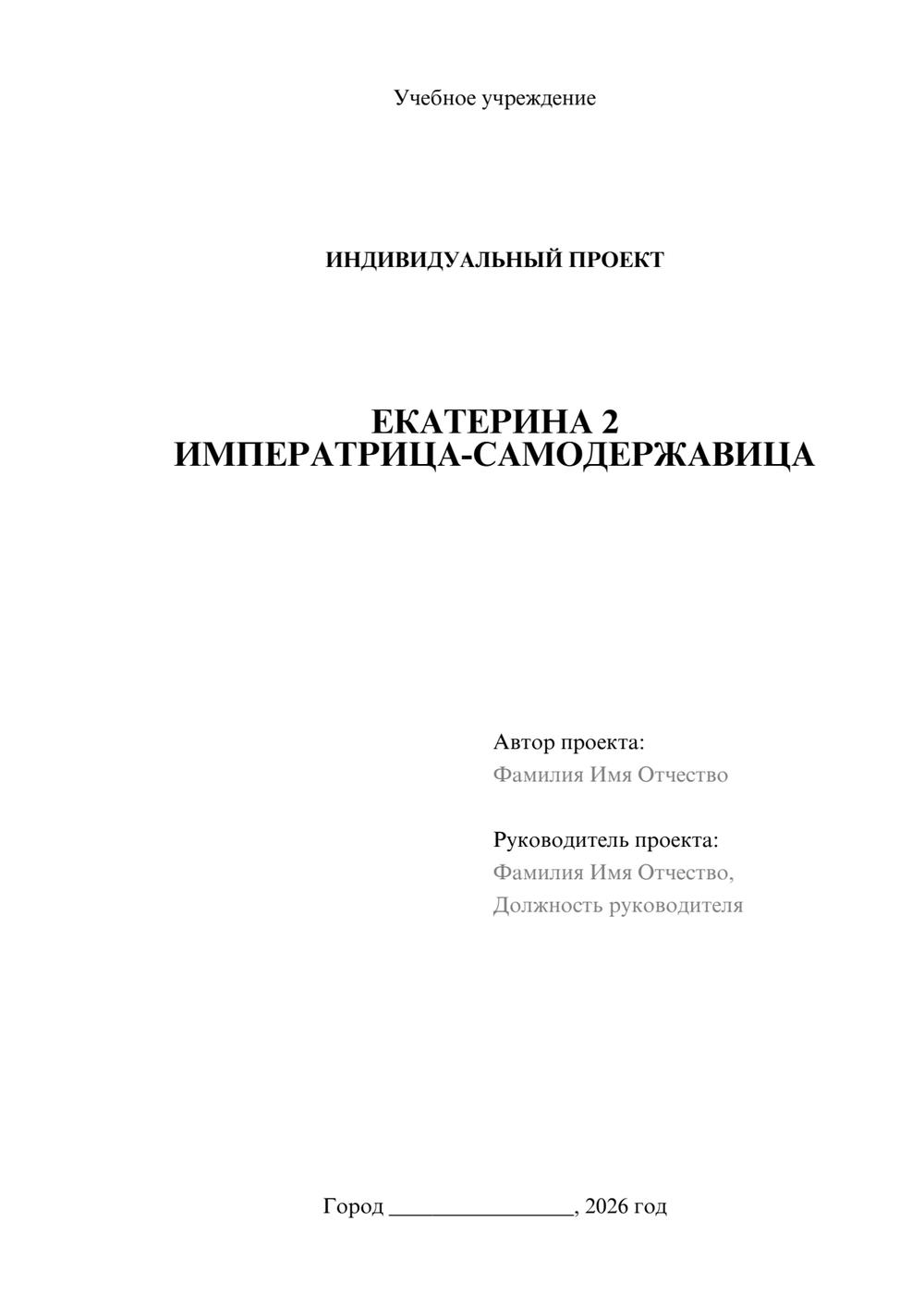 Учебное учреждение

ИНДИВИДУАЛЬНЫЙ ПРОЕКТ

ЕКАТЕРИНА 2
ИМПЕРАТРИЦА-САМОДЕРЖАВИЦА

Автор проекта:
Фамилия Имя Отчество

Руководитель проекта:
Фамилия Имя Отчество,
Должность руководителя

Город ________________, 2026 год